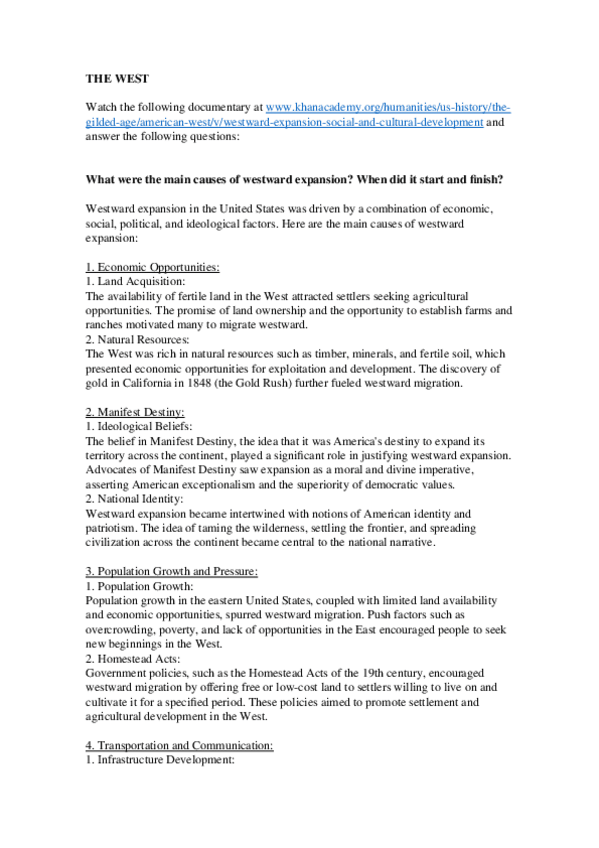 THE WEST

Watch the following documentary at www.khanacademy.org/humanities/us-history/the-gilded-age/american-west/v/westward-expansion-social-and-cultural-development and answer the following questions:

What were the main causes of westward expansion? When did it start and finish?

Westward expansion in the United States was driven by a combination of economic, social, political, and ideological factors. Here are the main causes of westward expansion:

1. Economic Opportunities:
1. Land Acquisition:
The availability of fertile land in the West attracted settlers seeking agricultural opportunities. The promise of land ownership and the opportunity to establish farms and ranches motivated many to migrate westward.
2. Natural Resources:
The West was rich in natural resources such as timber, minerals, and fertile soil, which presented economic opportunities for exploitation and development. The discovery of gold in California in 1848 (the Gold Rush) further fueled westward migration.

2. Manifest Destiny:
1. Ideological Beliefs:
The belief in Manifest Destiny, the idea that it was America's destiny to expand its territory across the continent, played a significant role in justifying westward expansion. Advocates of Manifest Destiny saw expansion as a moral and divine imperative, asserting American exceptionalism and the superiority of democratic values.
2. National Identity:
Westward expansion became intertwined with notions of American identity and patriotism. The idea of taming the wilderness, settling the frontier, and spreading civilization across the continent became central to the national narrative.

3. Population Growth and Pressure:
1. Population Growth:
Population growth in the eastern United States, coupled with limited land availability and economic opportunities, spurred westward migration. Push factors such as overcrowding, poverty, and lack of opportunities in the East encouraged people to seek new beginnings in the West.
2. Homestead Acts:
Government policies, such as the Homestead Acts of the 19th century, encouraged westward migration by offering free or low-cost land to settlers willing to live on and cultivate it for a specified period. These policies aimed to promote settlement and agricultural development in the West.

4. Transportation and Communication:
1. Infrastructure Development: